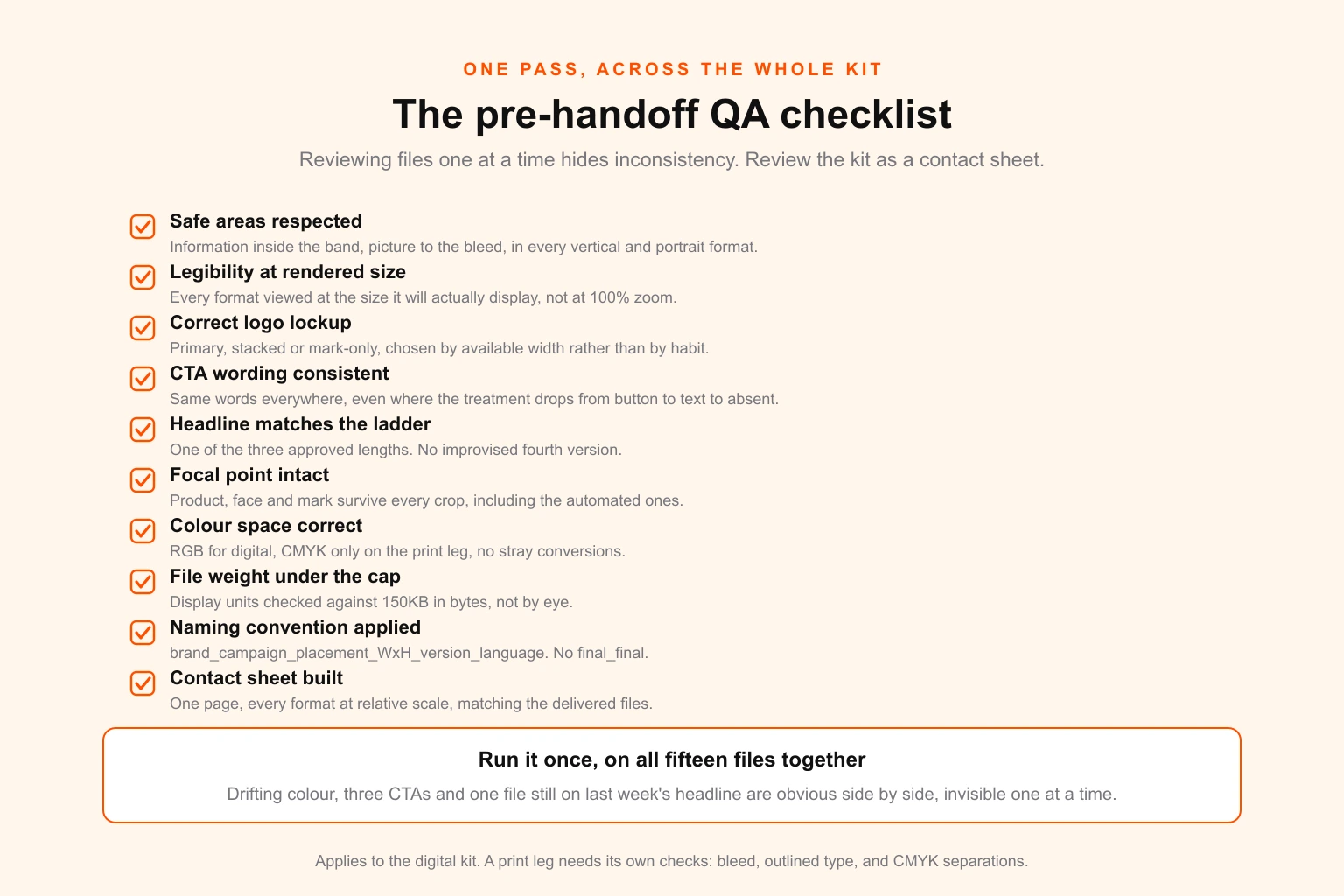 ONE PASS, ACROSS THE WHOLE KIT

The pre-handoff QA checklist

Reviewing files one at a time hides inconsistency. Review the kit as a contact sheet.

Safe areas respected
Information inside the band, picture to the bleed, in every vertical and portrait format.

Legibility at rendered size
Every format viewed at the size it will actually display, not at 100% zoom.

Correct logo lockup
Primary, stacked or mark-only, chosen by available width rather than by habit.

CTA wording consistent
Same words everywhere, even where the treatment drops from button to text to absent.

Headline matches the ladder
One of the three approved lengths. No improvised fourth version.

Focal point intact
Product, face and mark survive every crop, including the automated ones.

Colour space correct
RGB for digital, CMYK only on the print leg, no stray conversions.

File weight under the cap
Display units checked against 150KB in bytes, not by eye.

Naming convention applied
brand_campaign_placement_WxH_version_language. No final_final.

Contact sheet built
One page, every format at relative scale, matching the delivered files.

Run it once, on all fifteen files together

Drifting colour, three CTAs and one file still on last week's headline are obvious side by side, invisible one at a time.

Applies to the digital kit. A print leg needs its own checks: bleed, outlined type, and CMYK separations.